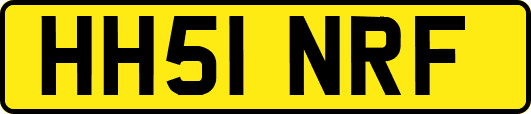 HH51 NRF